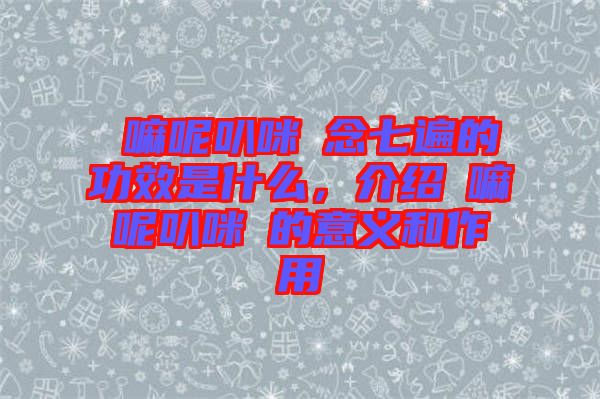 嘛呢叭咪 念七遍的功效是什么，介绍 嘛呢叭咪 的意义和作用